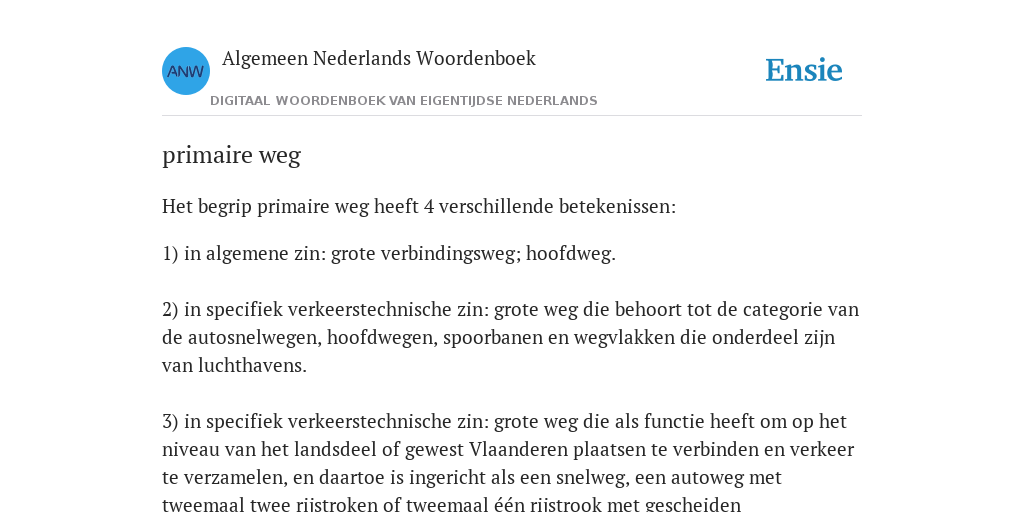 ANW

Algemeen Nederlands Woordenboek

DIGITAAL WOORDENBOEK VAN EIGENTIJDSE NEDERLANDS

Ensie

primaire weg

Het begrip primaire weg heeft 4 verschillende betekenissen:

1) in algemene zin: grote verbindingsweg; hoofdweg.

2) in specifiek verkeerstechnische zin: grote weg die behoort tot de categorie van de autosnelwegen, hoofdwegen, spoorbanen en wegvlakken die onderdeel zijn van luchthavens.

3) in specifiek verkeerstechnische zin: grote weg die als functie heeft om op het niveau van het landsdeel of gewest Vlaanderen plaatsen te verbinden en verkeer te verzamelen, en daartoe is ingericht als een snelweg, een autoweg met tweemaal twee rijstroken of tweemaal één rijstrook met gescheiden